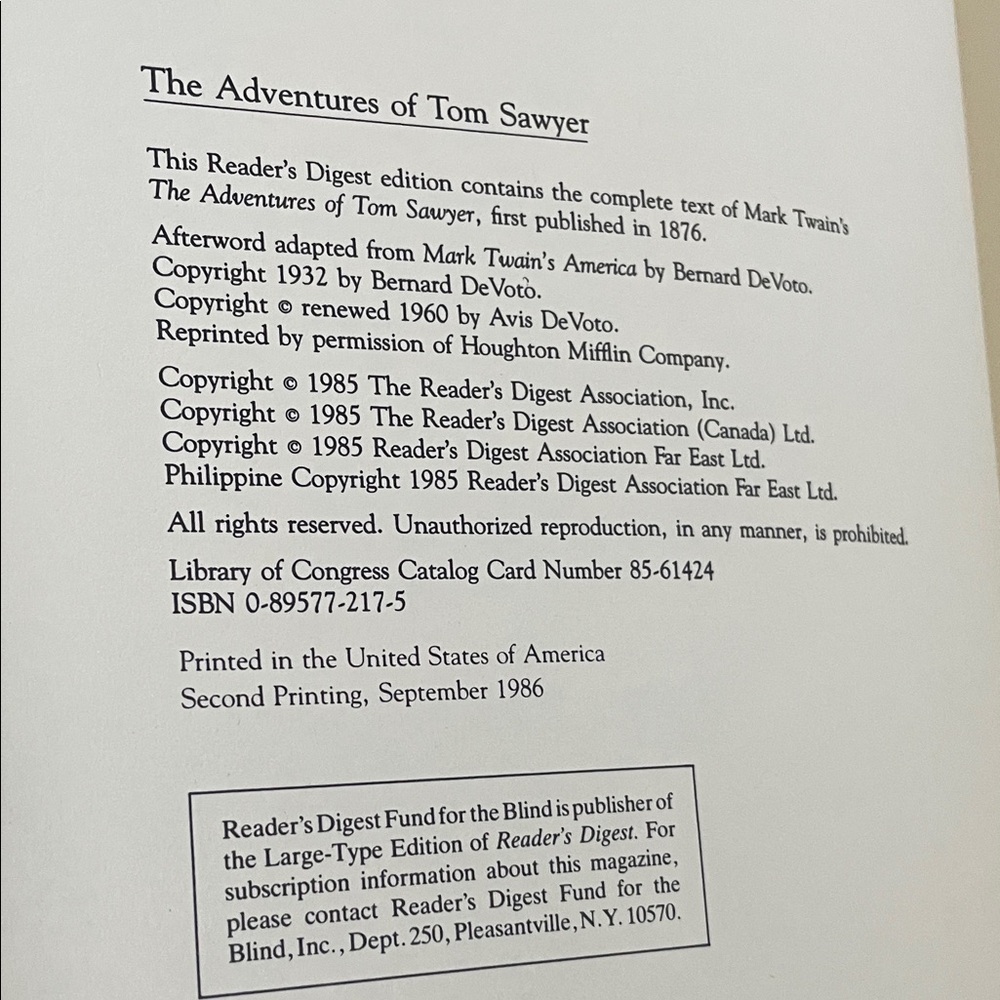 The Adventures of Tom Sawyer

This Reader's Digest edition contains the complete text of Mark Twain's The Adventures of Tom Sawyer, first published in 1876.

Afterword adapted from Mark Twain's America by Bernard DeVoto.
Copyright 1932 by Bernard DeVoto.
Copyright © renewed 1960 by Avis DeVoto.
Reprinted by permission of Houghton Mifflin Company.

Copyright © 1985 The Reader's Digest Association, Inc.
Copyright © 1985 The Reader's Digest Association (Canada) Ltd.
Copyright © 1985 Reader's Digest Association Far East Ltd.
Philippine Copyright 1985 Reader's Digest Association Far East Ltd.

All rights reserved. Unauthorized reproduction, in any manner, is prohibited.

Library of Congress Catalog Card Number 85-61424
ISBN 0-89577-217-5

Printed in the United States of America
Second Printing, September 1986

Reader's Digest Fund for the Blind is publisher of the Large-Type Edition of Reader's Digest. For subscription information about this magazine, please contact Reader's Digest Fund for the Blind, Inc., Dept. 250, Pleasantville, N.Y. 10570.